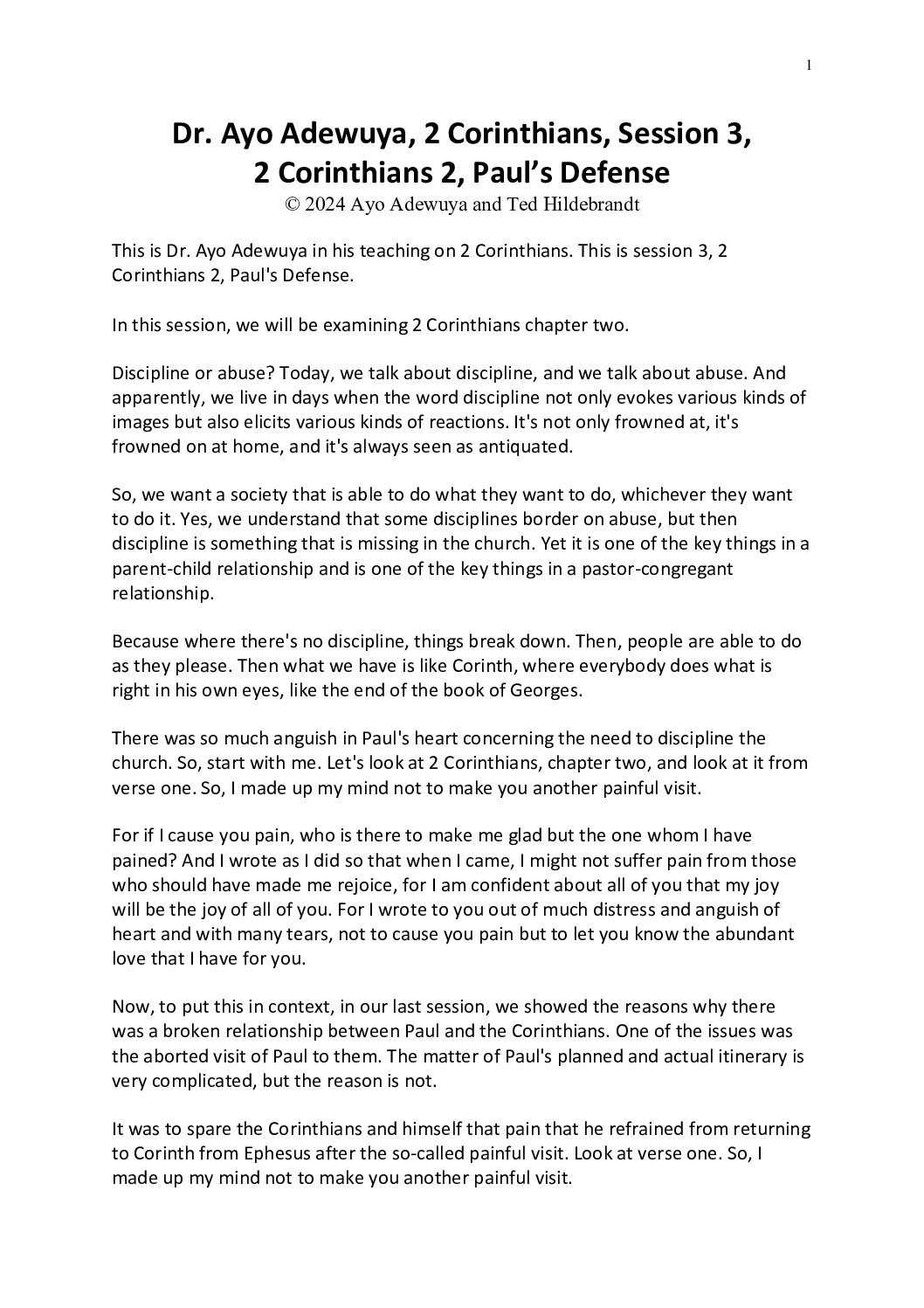 1

Dr. Ayo Adewuya, 2 Corinthians, Session 3, 2 Corinthians 2, Paul's Defense

© 2024 Ayo Adewuya and Ted Hildebrandt

This is Dr. Ayo Adewuya in his teaching on 2 Corinthians. This is session 3, 2 Corinthians 2, Paul's Defense.

In this session, we will be examining 2 Corinthians chapter two.

Discipline or abuse? Today, we talk about discipline, and we talk about abuse. And apparently, we live in days when the word discipline not only evokes various kinds of images but also elicits various kinds of reactions. It's not only frowned at, it's frowned on at home, and it's always seen as antiquated.

So, we want a society that is able to do what they want to do, whichever they want to do it. Yes, we understand that some disciplines border on abuse, but then discipline is something that is missing in the church. Yet it is one of the key things in a parent-child relationship and is one of the key things in a pastor-congregant relationship.

Because where there's no discipline, things break down. Then, people are able to do as they please. Then what we have is like Corinth, where everybody does what is right in his own eyes, like the end of the book of Georges.

There was so much anguish in Paul's heart concerning the need to discipline the church. So, start with me. Let's look at 2 Corinthians, chapter two, and look at it from verse one. So, I made up my mind not to make you another painful visit.

For if I cause you pain, who is there to make me glad but the one whom I have pained? And I wrote as I did so that when I came, I might not suffer pain from those who should have made me rejoice, for I am confident about all of you that my joy will be the joy of all of you. For I wrote to you out of much distress and anguish of heart and with many tears, not to cause you pain but to let you know the abundant love that I have for you.

Now, to put this in context, in our last session, we showed the reasons why there was a broken relationship between Paul and the Corinthians. One of the issues was the aborted visit of Paul to them. The matter of Paul's planned and actual itinerary is very complicated, but the reason is not.

It was to spare the Corinthians and himself that pain that he refrained from returning to Corinth from Ephesus after the so-called painful visit. Look at verse one. So, I made up my mind not to make you another painful visit.